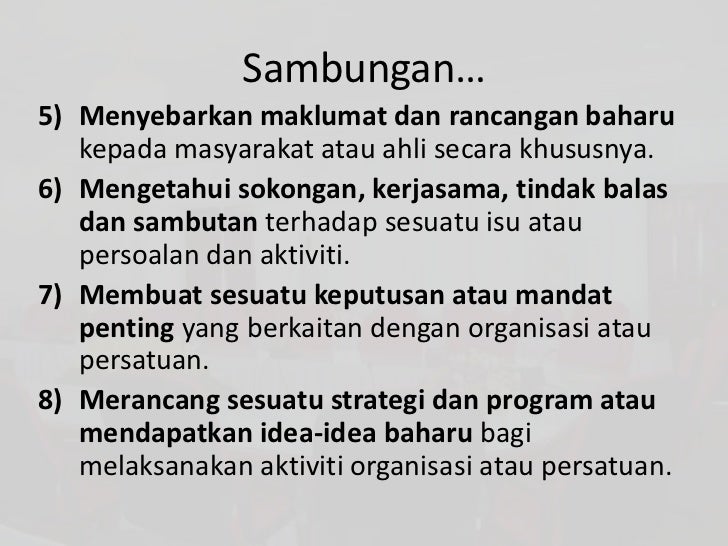 Sambungan…

5) Menyebarkan maklumat dan rancangan baharu kepada masyarakat atau ahli secara khususnya.

6) Mengetahui sokongan, kerjasama, tindak balas dan sambutan terhadap sesuatu isu atau persoalan dan aktiviti.

7) Membuat sesuatu keputusan atau mandat penting yang berkaitan dengan organisasi atau persatuan.

8) Merancang sesuatu strategi dan program atau mendapatkan idea-idea baharu bagi melaksanakan aktiviti organisasi atau persatuan.